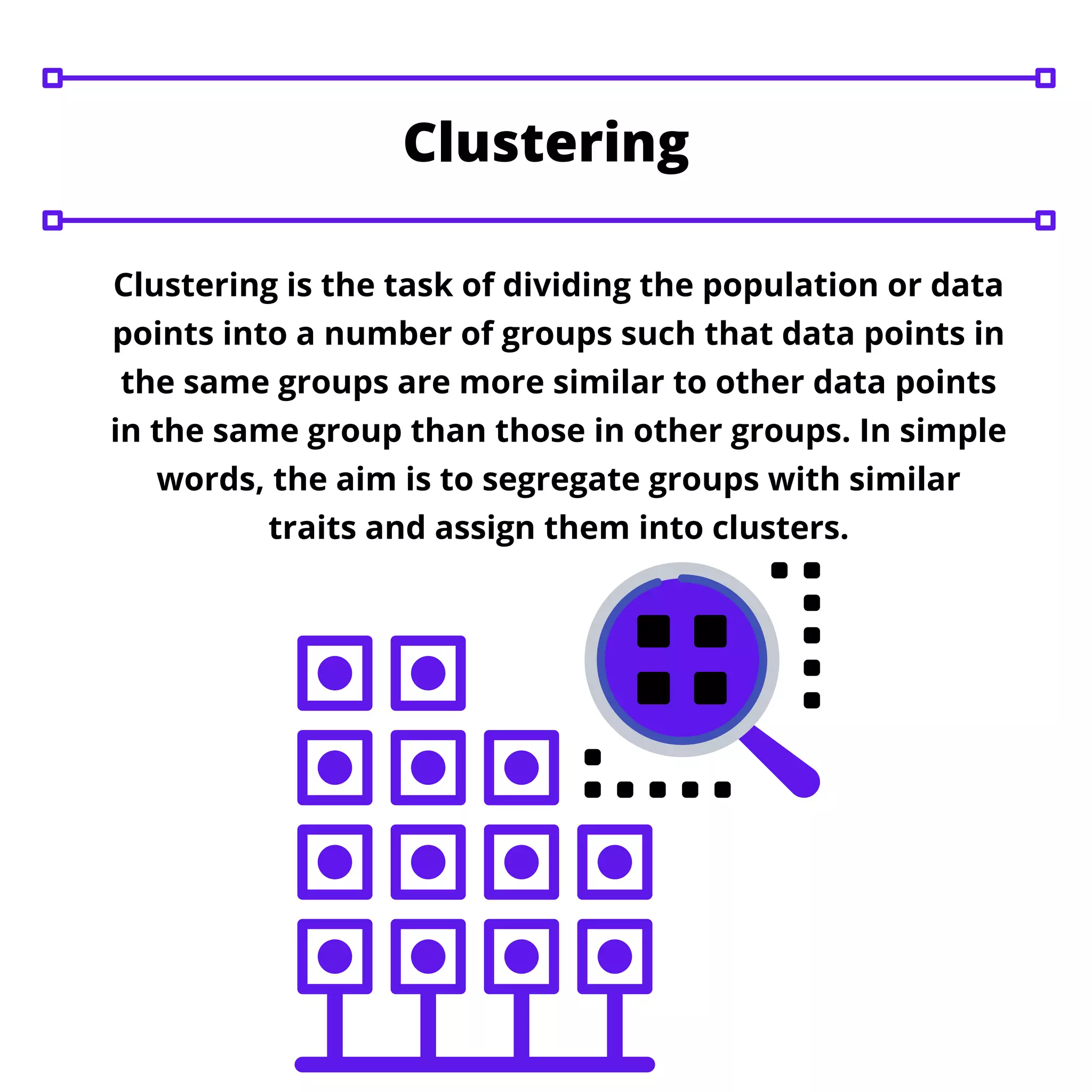 Clustering

Clustering is the task of dividing the population or data points into a number of groups such that data points in the same groups are more similar to other data points in the same group than those in other groups. In simple words, the aim is to segregate groups with similar traits and assign them into clusters.